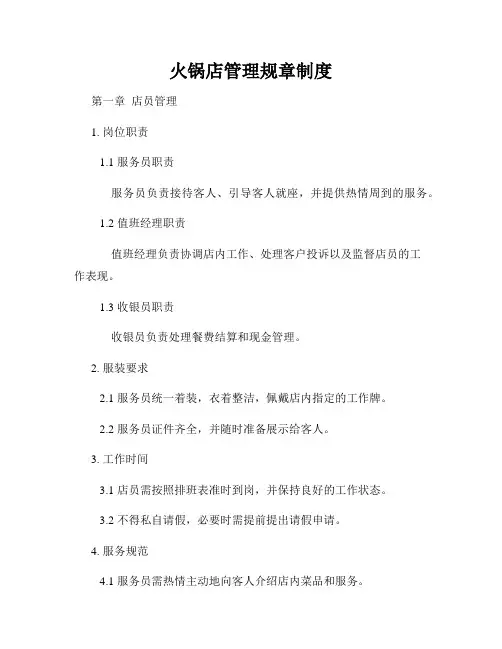 火锅店管理规章制度

第一章 店员管理

1. 岗位职责

1.1 服务员职责

服务员负责接待客人、引导客人就座，并提供热情周到的服务。

1.2 值班经理职责

值班经理负责协调店内工作、处理客户投诉以及监督店员的工作表现。

1.3 收银员职责

收银员负责处理餐费结算和现金管理。

2. 服装要求

2.1 服务员统一着装，衣着整洁，佩戴店内指定的工作牌。

2.2 服务员证件齐全，并随时准备展示给客人。

3. 工作时间

3.1 店员需按照排班表准时到岗，并保持良好的工作状态。

3.2 不得私自请假，必要时需提前提出请假申请。

4. 服务规范

4.1 服务员需热情主动地向客人介绍店内菜品和服务。